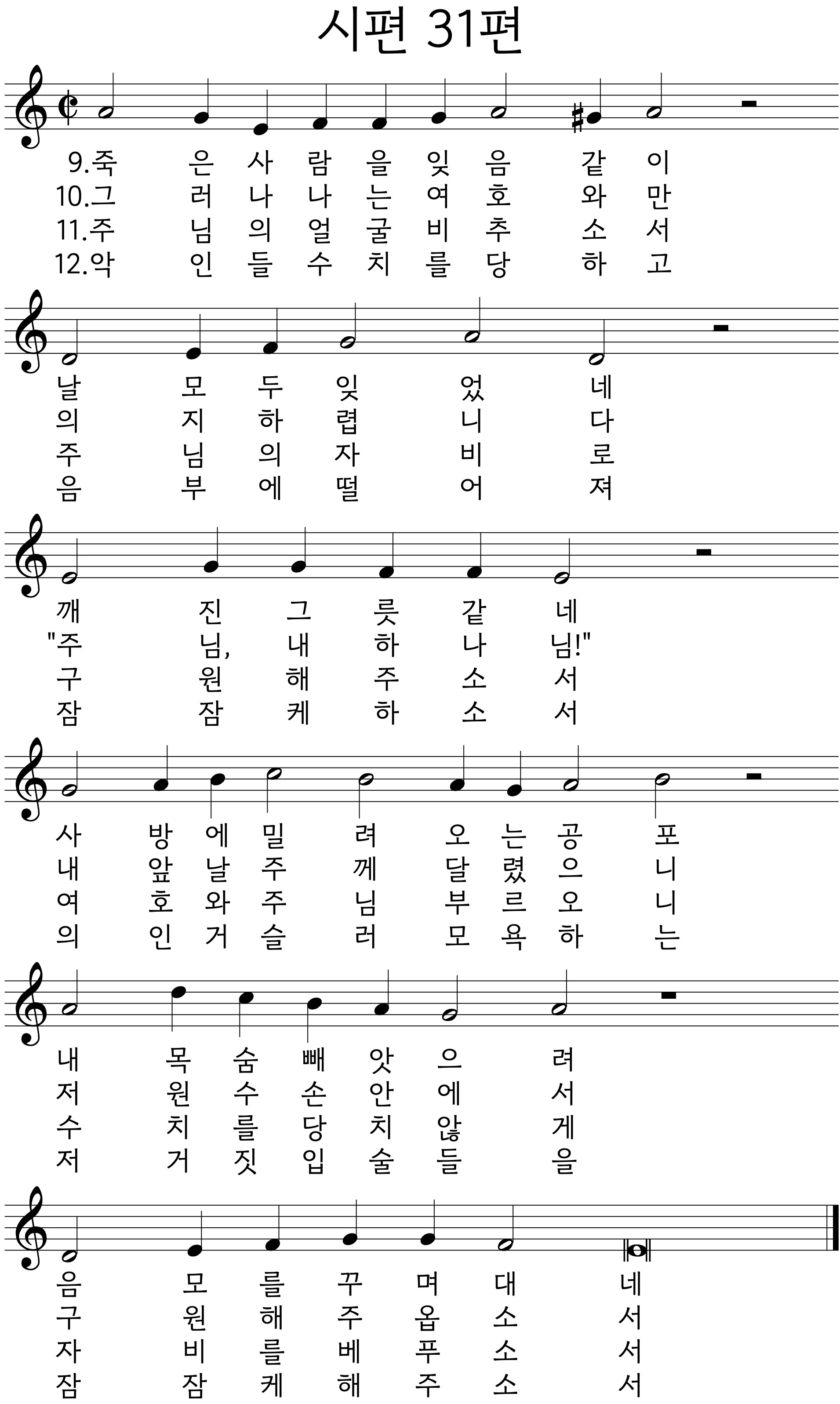 시편 31편

9.죽 은 사 람 을 잊 음 같 이
10.그 러 나 나 는 여 호 와 만
11.주 님 의 얼 굴 비 추 소 서
12.악 인 들 수 치 를 당 하 고

날 모 두 잊 었 네
의 지 하 렵 니 다
주 님 의 자 비 로
음 부 에 떨 어 져

깨 진 그 릇 같 네
"주 님, 내 하 나 님!"
구 원 해 주 소 서
잠 잠 케 하 소 서

사 방 에 밀 려 오 는 공 포
내 앞 날 주 께 달 렸 으 니
여 호 와 주 님 부 르 오 니
의 인 거 슬 러 모 욕 하 는

내 목 숨 빼 앗 으 려
저 원 수 손 안 에 서
수 치 를 당 치 않 게
저 거 짓 입 술 들 을

음 모 를 꾸 며 대 네
구 원 해 주 옵 소 서
자 비 를 베 푸 소 서
잠 잠 케 해 주 소 서